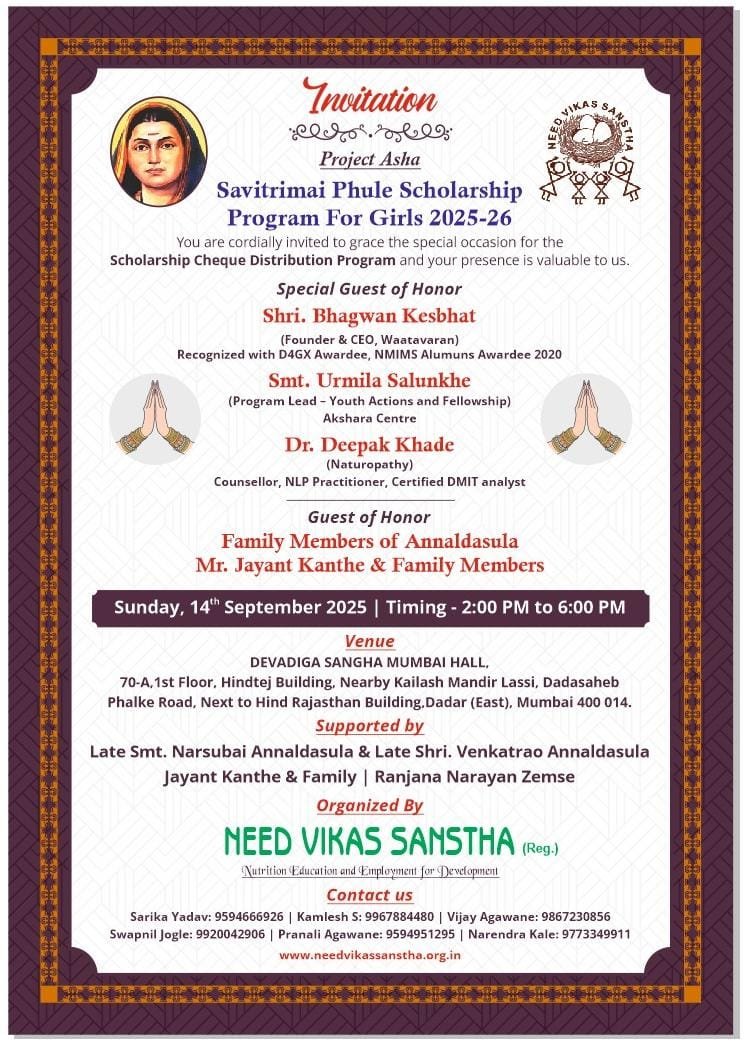 Invitation

NEED VIKAS SANSTHA

Project Asha

Savitrimai Phule Scholarship Program For Girls 2025-26

You are cordially invited to grace the special occasion for the Scholarship Cheque Distribution Program and your presence is valuable to us.

Special Guest of Honor

Shri. Bhagwan Kesbhat
(Founder & CEO, Waatavaran)
Recognized with D4GX Awardee, NMIMS Alumuns Awardee 2020

Smt. Urmila Salunkhe
(Program Lead – Youth Actions and Fellowship)
Akshara Centre

Dr. Deepak Khade
(Naturopathy)
Counsellor, NLP Practitioner, Certified DMIT analyst

Guest of Honor

Family Members of Annaldasula
Mr. Jayant Kanthe & Family Members

Sunday, 14$^{th}$ September 2025 | Timing - 2:00 PM to 6:00 PM

Venue

DEVADIGA SANGHA MUMBAI HALL,
70-A,1st Floor, Hindtej Building, Nearby Kailash Mandir Lassi, Dadasaheb Phalke Road, Next to Hind Rajasthan Building,Dadar (East), Mumbai 400 014.

Supported by

Late Smt. Narsubai Annaldasula & Late Shri. Venkatrao Annaldasula
Jayant Kanthe & Family | Ranjana Narayan Zemse

Organized By

NEED VIKAS SANSTHA (Reg.)
Nutrition Education and Employment for Development

Contact us

Sarika Yadav: 9594666926 | Kamlesh S: 9967884480 | Vijay Agawane: 9867230856
Swapnil Jogle: 9920042906 | Pranali Agawane: 9594951295 | Narendra Kale: 9773349911

www.needvikassanstha.org.in